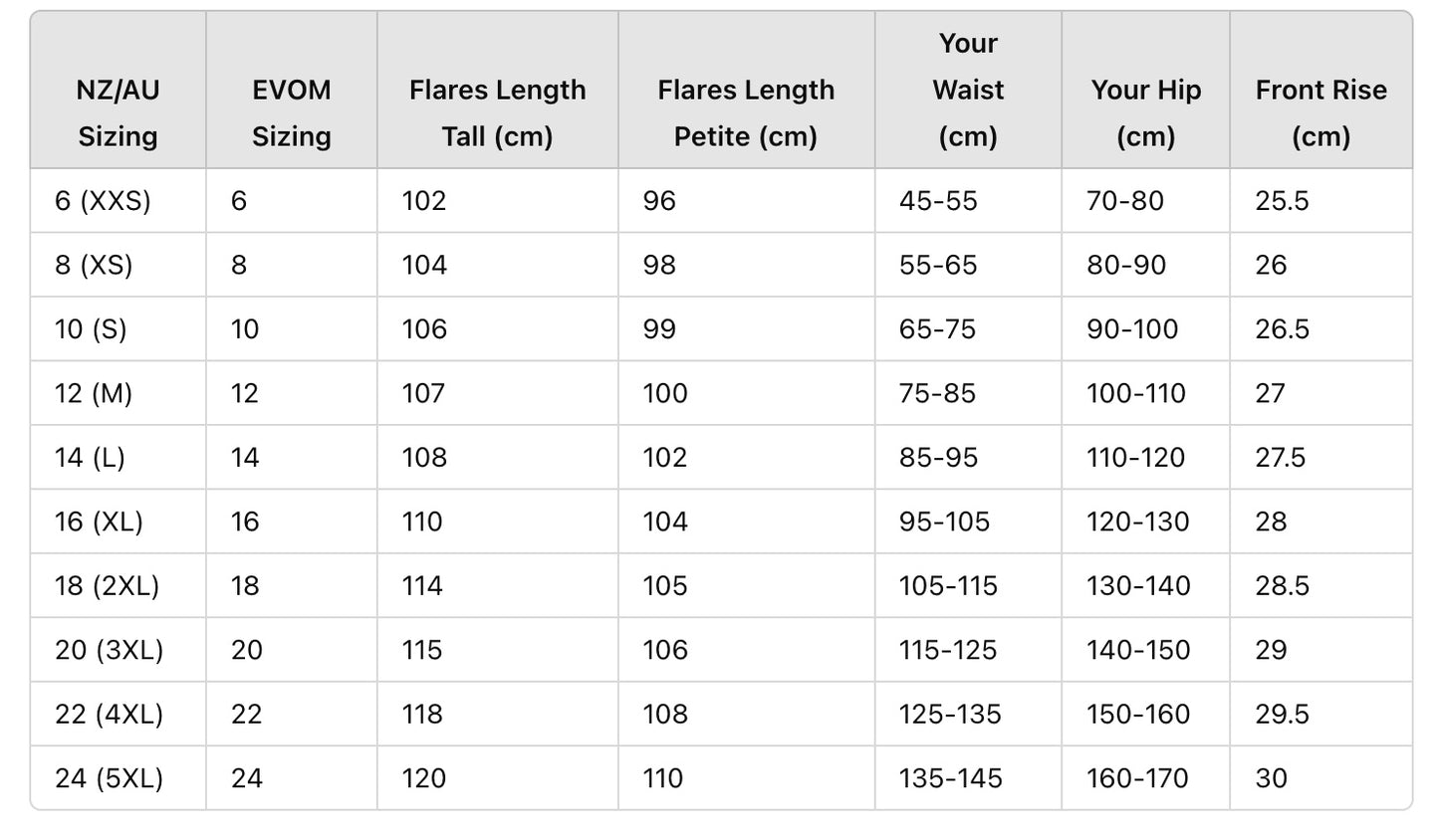 | NZ/AU Sizing | EVOM Sizing | Flares Length Tall (cm) | Flares Length Petite (cm) | Your Waist (cm) | Your Hip (cm) | Front Rise (cm) |
|---|---|---|---|---|---|---|
| 6 (XXS) | 6 | 102 | 96 | 45-55 | 70-80 | 25.5 |
| 8 (XS) | 8 | 104 | 98 | 55-65 | 80-90 | 26 |
| 10 (S) | 10 | 106 | 99 | 65-75 | 90-100 | 26.5 |
| 12 (M) | 12 | 107 | 100 | 75-85 | 100-110 | 27 |
| 14 (L) | 14 | 108 | 102 | 85-95 | 110-120 | 27.5 |
| 16 (XL) | 16 | 110 | 104 | 95-105 | 120-130 | 28 |
| 18 (2XL) | 18 | 114 | 105 | 105-115 | 130-140 | 28.5 |
| 20 (3XL) | 20 | 115 | 106 | 115-125 | 140-150 | 29 |
| 22 (4XL) | 22 | 118 | 108 | 125-135 | 150-160 | 29.5 |
| 24 (5XL) | 24 | 120 | 110 | 135-145 | 160-170 | 30 |